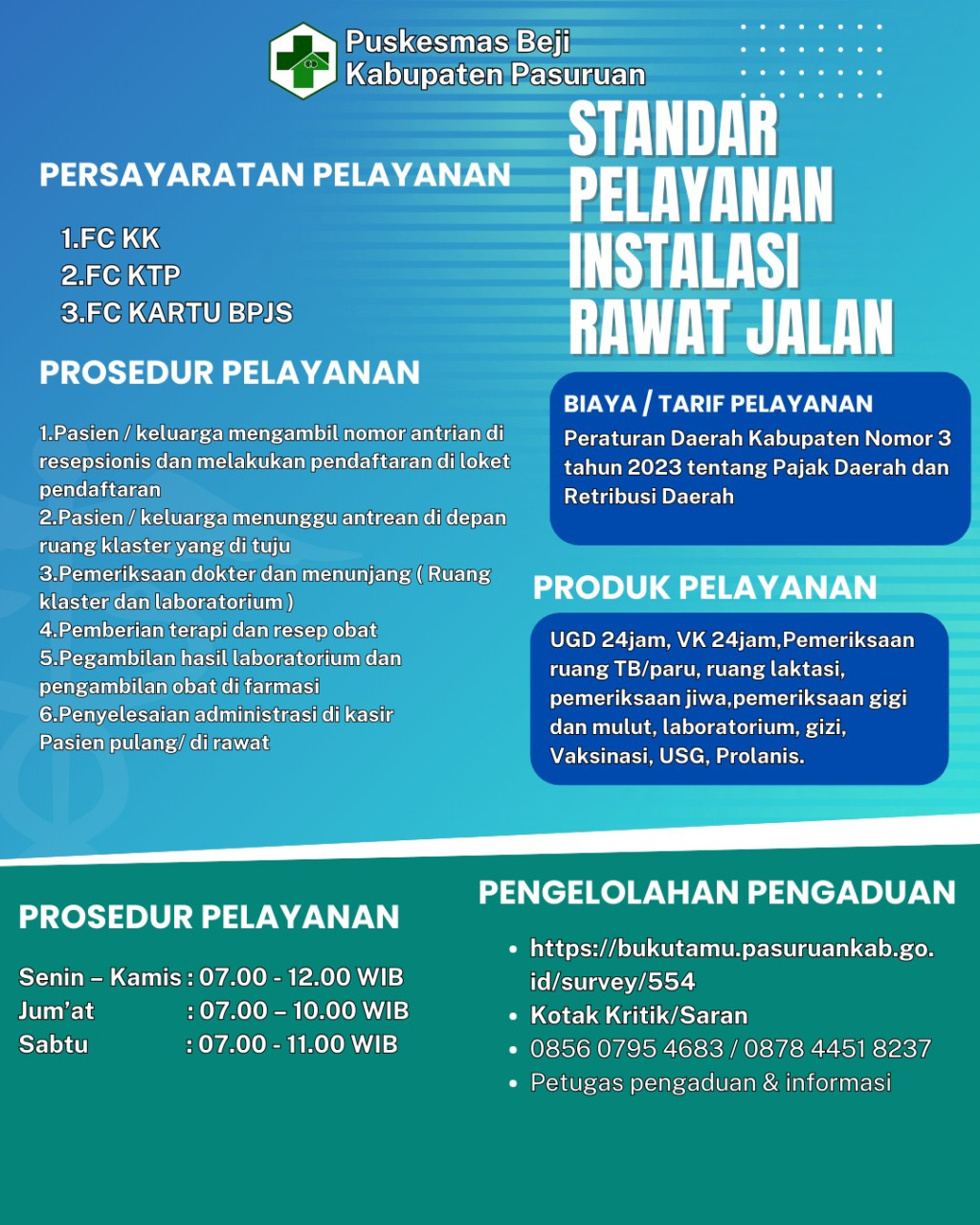 Puskesmas Beji
Kabupaten Pasuruan

STANDAR PELAYANAN INSTALASI RAWAT JALAN

PERSAYARATAN PELAYANAN

1.FC KK
2.FC KTP
3.FC KARTU BPJS

PROSEDUR PELAYANAN

1.Pasien / keluarga mengambil nomor antrian di resepsionis dan melakukan pendaftaran di loket pendaftaran
2.Pasien / keluarga menunggu antrean di depan ruang klaster yang di tuju
3.Pemeriksaan dokter dan menunjang ( Ruang klaster dan laboratorium )
4.Pemberian terapi dan resep obat
5.Pegambilan hasil laboratorium dan pengambilan obat di farmasi
6.Penyelesaian administrasi di kasir
Pasien pulang/ di rawat

BIAYA / TARIF PELAYANAN

Peraturan Daerah Kabupaten Nomor 3 tahun 2023 tentang Pajak Daerah dan Retribusi Daerah

PRODUK PELAYANAN

UGD 24jam, VK 24jam,Pemeriksaan ruang TB/paru, ruang laktasi, pemeriksaan jiwa,pemeriksaan gigi dan mulut, laboratorium, gizi, Vaksinasi, USG, Prolanis.

PROSEDUR PELAYANAN

Senin – Kamis : 07.00 - 12.00 WIB
Jum'at : 07.00 – 10.00 WIB
Sabtu : 07.00 - 11.00 WIB

PENGELOLAHAN PENGADUAN

• https://bukutamu.pasuruankab.go.id/survey/554
• Kotak Kritik/Saran
• 0856 0795 4683 / 0878 4451 8237
• Petugas pengaduan & informasi